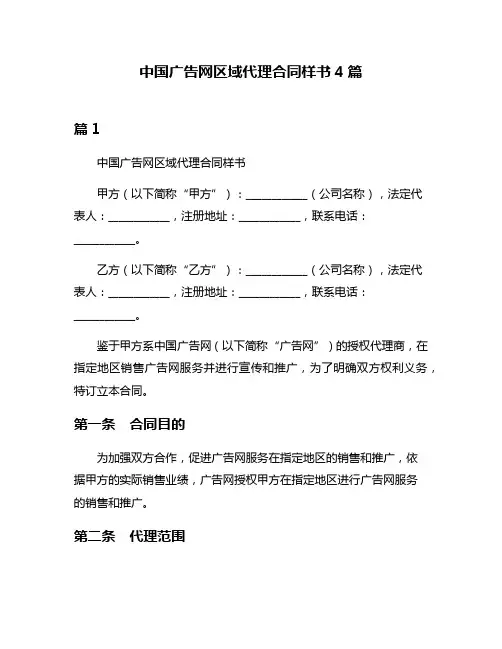 中国广告网区域代理合同样书 4 篇

篇 1

中国广告网区域代理合同样书

甲方（以下简称“甲方”）：__________（公司名称），法定代表人：__________，注册地址：__________，联系电话：__________。

乙方（以下简称“乙方”）：__________（公司名称），法定代表人：__________，注册地址：__________，联系电话：__________。

鉴于甲方系中国广告网（以下简称“广告网”）的授权代理商，在指定地区销售广告网服务并进行宣传和推广，为了明确双方权利义务，特订立本合同。

第一条　合同目的

为加强双方合作，促进广告网服务在指定地区的销售和推广，依据甲方的实际销售业绩，广告网授权甲方在指定地区进行广告网服务的销售和推广。

第二条　代理范围